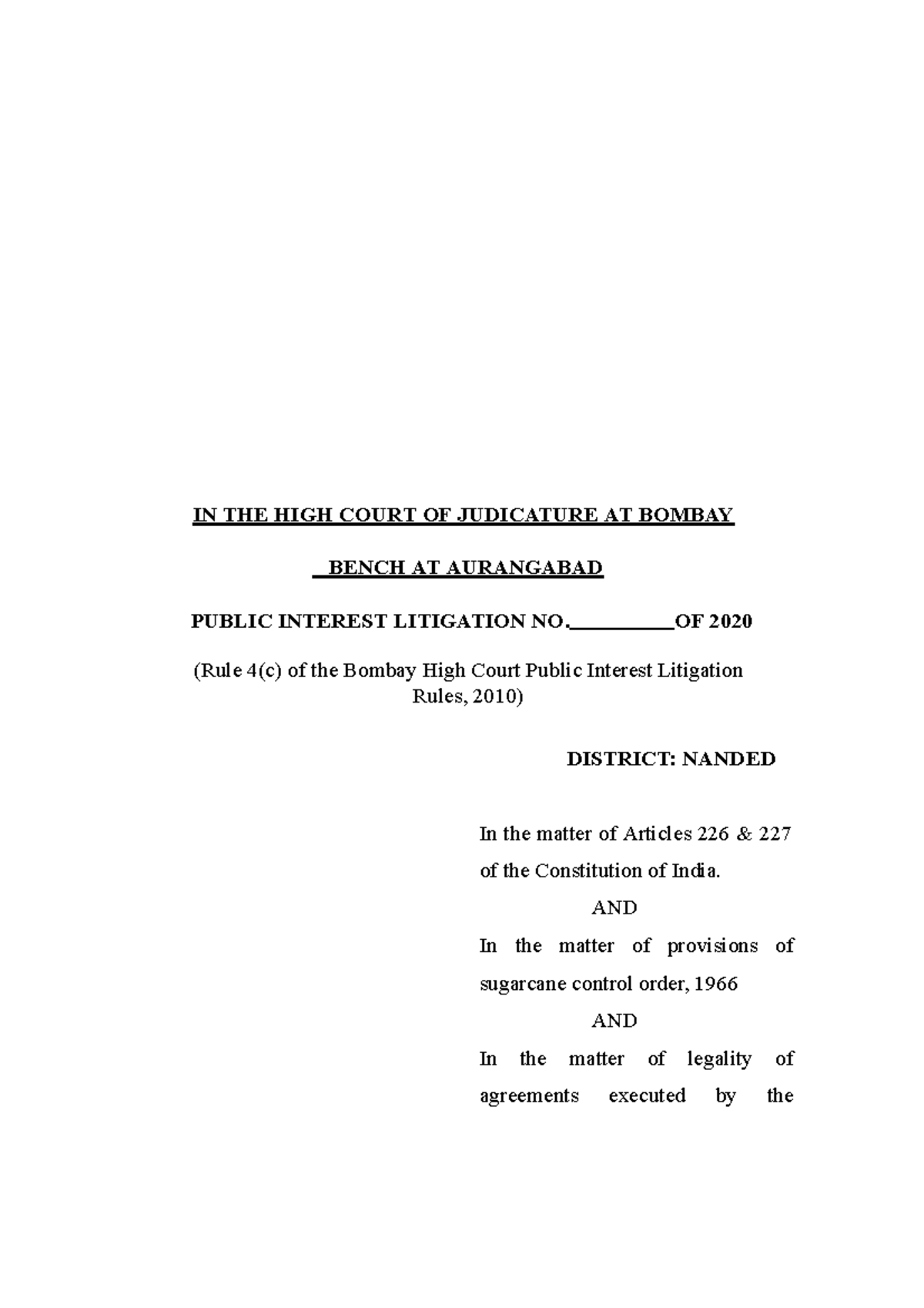 IN THE HIGH COURT OF JUDICATURE AT BOMBAY

BENCH AT AURANGABAD

PUBLIC INTEREST LITIGATION NO.__________OF 2020

(Rule 4(c) of the Bombay High Court Public Interest Litigation Rules, 2010)

DISTRICT: NANDED

In the matter of Articles 226 & 227 of the Constitution of India.

AND

In the matter of provisions of sugarcane control order, 1966

AND

In the matter of legality of agreements executed by the